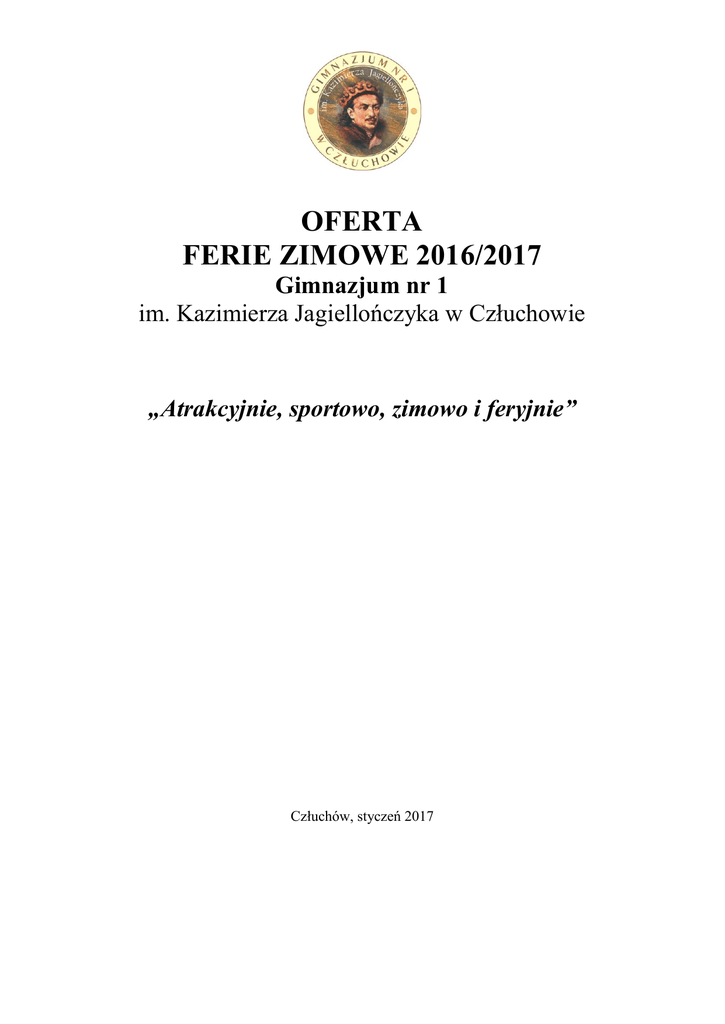 GIMNAZJUM NR 1
im. Kazimierza Jagiellończyka
W CZŁUCHOWIE

OFERTA
FERIE ZIMOWE 2016/2017
Gimnazjum nr 1
im. Kazimierza Jagiellończyka w Człuchowie

„Atrakcyjnie, sportowo, zimowo i feryjnie”

Człuchów, styczeń 2017